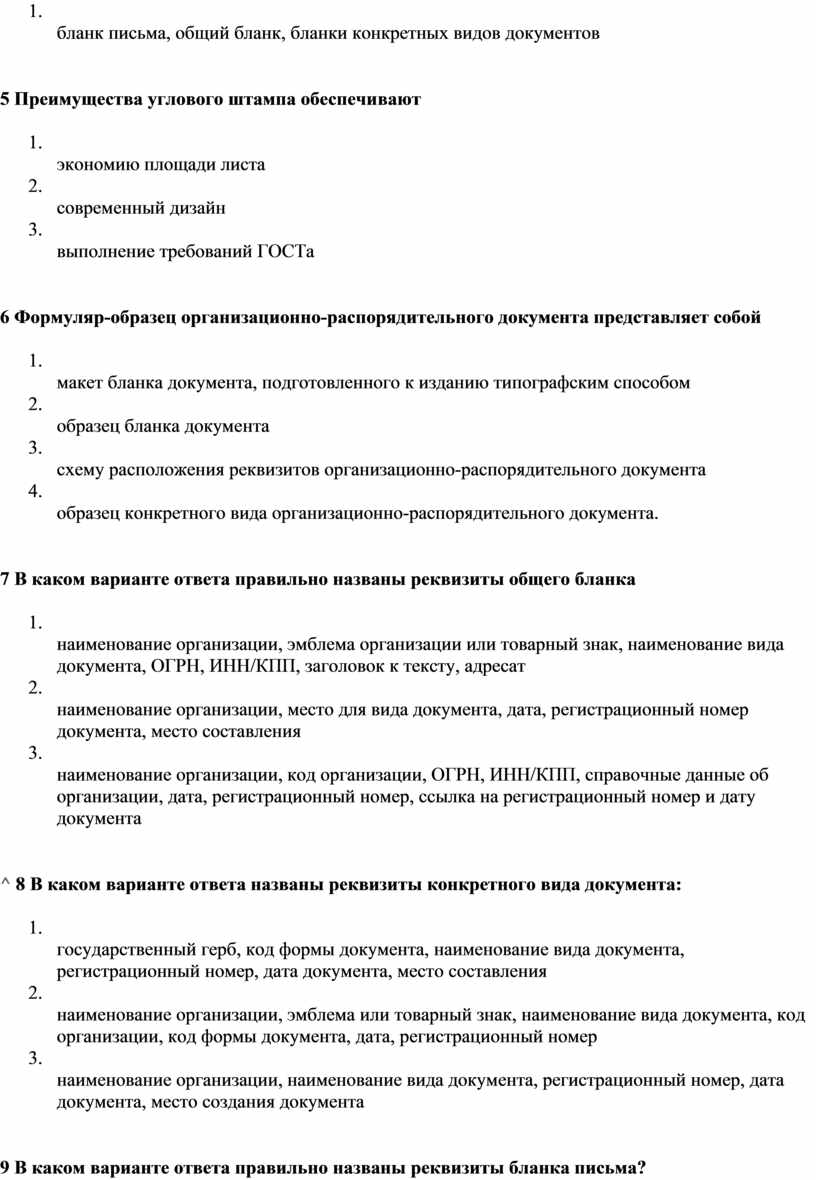 1.
бланк письма, общий бланк, бланки конкретных видов документов

5 Преимущества углового штампа обеспечивают

1.
экономию площади листа
2.
современный дизайн
3.
выполнение требований ГОСТа

6 Формуляр-образец организационно-распорядительного документа представляет собой

1.
макет бланка документа, подготовленного к изданию типографским способом
2.
образец бланка документа
3.
схему расположения реквизитов организационно-распорядительного документа
4.
образец конкретного вида организационно-распорядительного документа.

7 В каком варианте ответа правильно названы реквизиты общего бланка

1.
наименование организации, эмблема организации или товарный знак, наименование вида документа, ОГРН, ИНН/КПП, заголовок к тексту, адресат
2.
наименование организации, место для вида документа, дата, регистрационный номер документа, место составления
3.
наименование организации, код организации, ОГРН, ИНН/КПП, справочные данные об организации, дата, регистрационный номер, ссылка на регистрационный номер и дату документа

^ 8 В каком варианте ответа названы реквизиты конкретного вида документа:

1.
государственный герб, код формы документа, наименование вида документа, регистрационный номер, дата документа, место составления
2.
наименование организации, эмблема или товарный знак, наименование вида документа, код организации, код формы документа, дата, регистрационный номер
3.
наименование организации, наименование вида документа, регистрационный номер, дата документа, место создания документа

9 В каком варианте ответа правильно названы реквизиты бланка письма?